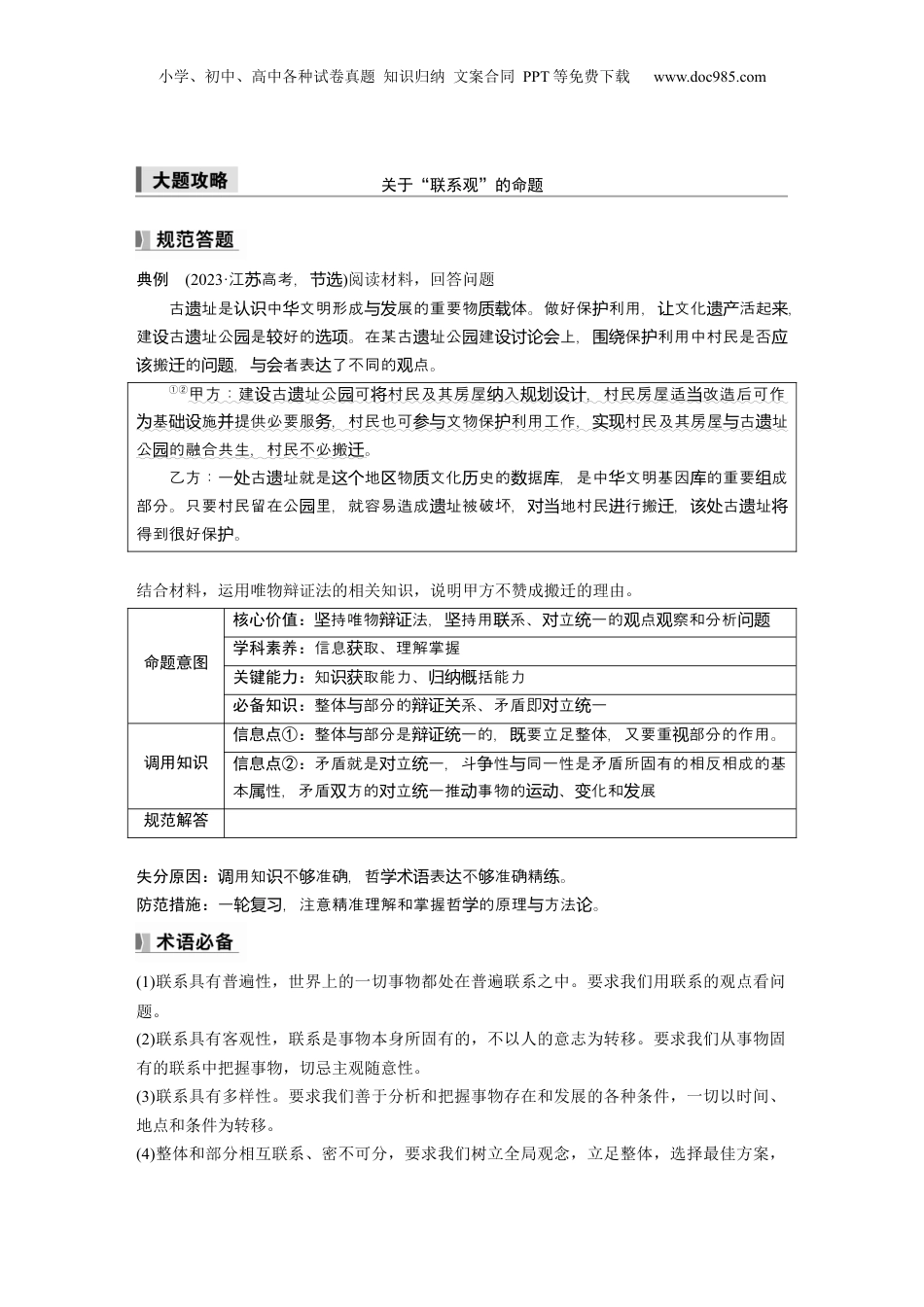 小学、初中、高中各种试卷真题 知识归纳 文案合同 PPT等免费下载 www.doc985.com

大题攻略 关于“联系观”的命题

规范答题

典例 (2023·江苏高考，节选)阅读材料，回答问题

古遗址是认识中华文明形成与发展的重要物质载体。做好保护利用，让文化遗产活起来，建设古遗址公园是较好的选项。在某古遗址公园建设讨论会上，围绕保护利用中村民是否应该搬迁的问题，与会者表达了不同的观点。

①②甲方：建设古遗址公园可将村民及其房屋纳入规划设计，村民房屋适当改造后可作为基础设施并提供必要服务，村民也可参与文物保护利用工作，实现村民及其房屋与古遗址公园的融合共生，村民不必搬迁。

乙方：一处古遗址就是这个地区物质文化历史的数据库，是中华文明基因库的重要组成部分。只要村民留在公园里，就容易造成遗址被破坏，对当地村民进行搬迁，该处古遗址将得到很好保护。

结合材料，运用唯物辩证法的相关知识，说明甲方不赞成搬迁的理由。

| 命题意图 | 核心价值：坚持唯物辩证法，坚持用联系、对立统一的观点观察和分析问题 |
|---|---|
| | 学科素养：信息获取、理解掌握 |
| | 关键能力：知识获取能力、归纳概括能力 |
| | 必备知识：整体与部分的辩证关系、矛盾即对立统一 |
| 调用知识 | 信息点①：整体与部分是辩证统一的，既要立足整体，又要重视部分的作用。 |
| | 信息点②：矛盾就是对立统一，斗争性与同一性是矛盾所固有的相反相成的基本属性，矛盾双方的对立统一推动事物的运动、变化和发展 |
| 规范解答 | |

失分原因：调用知识不够准确，哲学术语表达不够准确精练。
防范措施：一轮复习，注意精准理解和掌握哲学的原理与方法论。

术语必备

(1)联系具有普遍性，世界上的一切事物都处在普遍联系之中。要求我们用联系的观点看问题。
(2)联系具有客观性，联系是事物本身所固有的，不以人的意志为转移。要求我们从事物固有的联系中把握事物，切忌主观随意性。
(3)联系具有多样性。要求我们善于分析和把握事物存在和发展的各种条件，一切以时间、地点和条件为转移。
(4)整体和部分相互联系、密不可分，要求我们树立全局观念，立足整体，选择最佳方案，